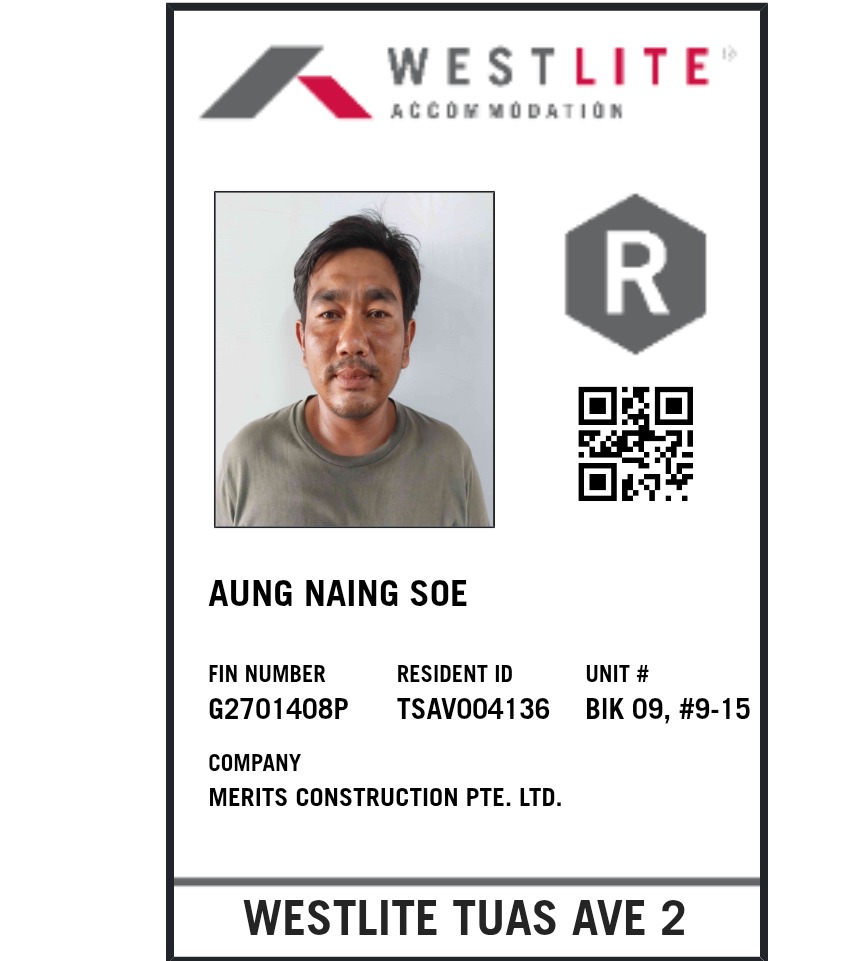 WESTLITE
ACCOMMODATION

R

AUNG NAING SOE

FIN NUMBER
G2701408P

RESIDENT ID
TSAV004136

UNIT #
BIK 09, #9-15

COMPANY
MERITS CONSTRUCTION PTE. LTD.

WESTLITE TUAS AVE 2